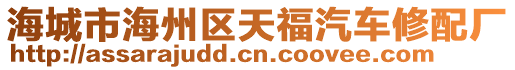 海城市海州区天福汽车修配厂
http://assarajudd.cn.coovee.com